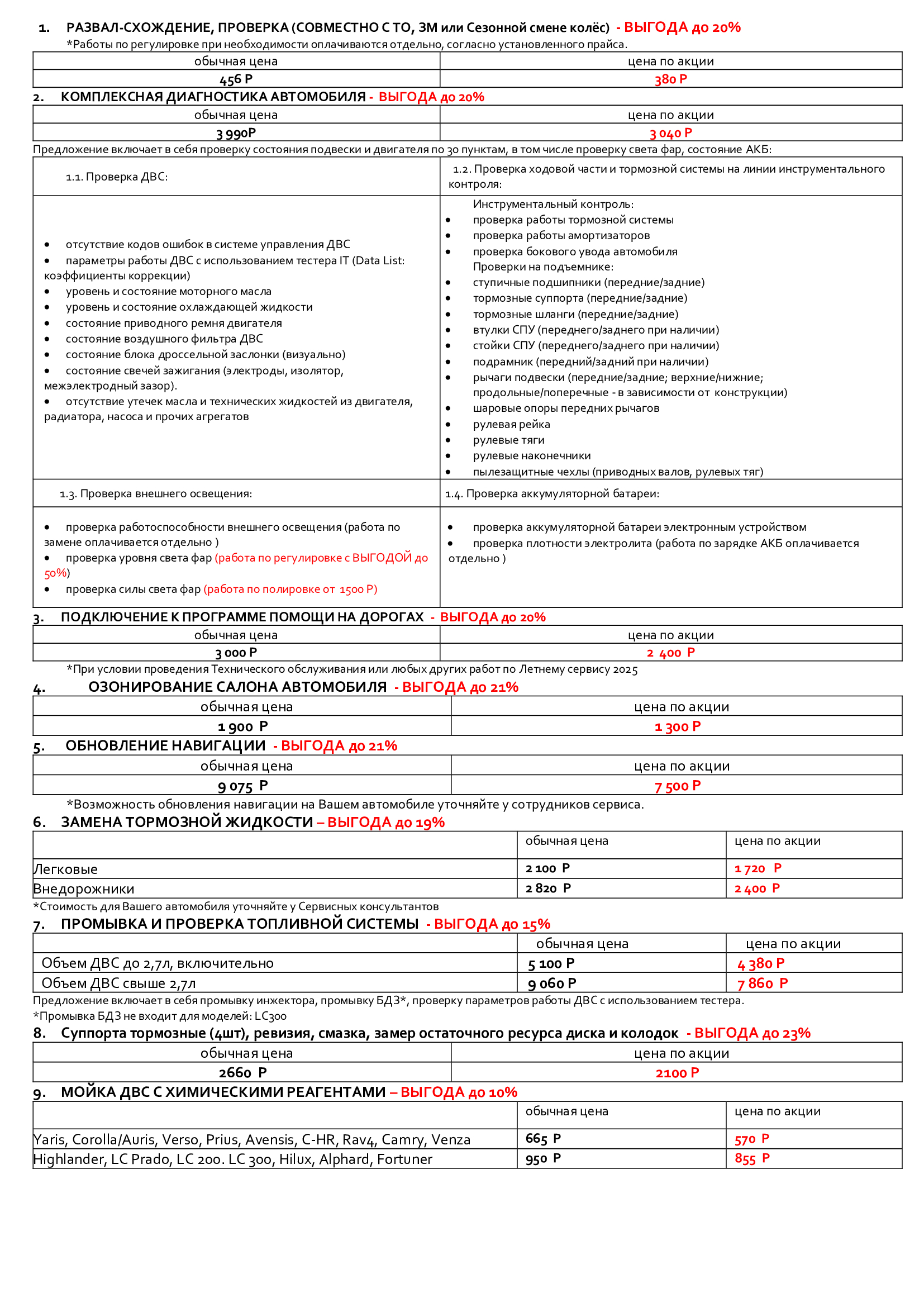 1. РАЗВАЛ-СХОЖДЕНИЕ, ПРОВЕРКА (СОВМЕСТНО С ТО, ЗМ или Сезонной смене колёс) - ВЫГОДА до 20%

*Работы по регулировке при необходимости оплачиваются отдельно, согласно установленного прайса.

| обычная цена | цена по акции |
|---|---|
| 456 Р | 380 Р |

2. КОМПЛЕКСНАЯ ДИАГНОСТИКА АВТОМОБИЛЯ - ВЫГОДА до 20%

| обычная цена | цена по акции |
|---|---|
| 3 990Р | 3 040 Р |

Предложение включает в себя проверку состояния подвески и двигателя по 30 пунктам, в том числе проверку света фар, состояние АКБ:

| 1.1. Проверка ДВС: | 1.2. Проверка ходовой части и тормозной системы на линии инструментального контроля: |
|---|---|
| • отсутствие кодов ошибок в системе управления ДВС • параметры работы ДВС с использованием тестера IT (Data List: коэффициенты коррекции) • уровень и состояние моторного масла • уровень и состояние охлаждающей жидкости • состояние приводного ремня двигателя • состояние воздушного фильтра ДВС • состояние блока дроссельной заслонки (визуально) • состояние свечей зажигания (электроды, изолятор, межэлектродный зазор). • отсутствие утечек масла и технических жидкостей из двигателя, радиатора, насоса и прочих агрегатов | Инструментальный контроль: • проверка работы тормозной системы • проверка работы амортизаторов • проверка бокового увода автомобиля Проверки на подъемнике: • ступичные подшипники (передние/задние) • тормозные суппорта (передние/задние) • тормозные шланги (передние/задние) • втулки СПУ (переднего/заднего при наличии) • стойки СПУ (переднего/заднего при наличии) • подрамник (передний/задний при наличии) • рычаги подвески (передние/задние; верхние/нижние; продольные/поперечные - в зависимости от конструкции) • шаровые опоры передних рычагов • рулевая рейка • рулевые тяги • рулевые наконечники • пылезащитные чехлы (приводных валов, рулевых тяг) |
| 1.3. Проверка внешнего освещения: | 1.4. Проверка аккумуляторной батареи: |
| • проверка работоспособности внешнего освещения (работа по замене оплачивается отдельно ) • проверка уровня света фар (работа по регулировке с ВЫГОДОЙ до 50%) • проверка силы света фар (работа по полировке от 1500 Р) | • проверка аккумуляторной батареи электронным устройством • проверка плотности электролита (работа по зарядке АКБ оплачивается отдельно ) |

3. ПОДКЛЮЧЕНИЕ К ПРОГРАММЕ ПОМОЩИ НА ДОРОГАХ - ВЫГОДА до 20%

| обычная цена | цена по акции |
|---|---|
| 3 000 Р | 2 400 Р |

*При условии проведения Технического обслуживания или любых других работ по Летнему сервису 2025

4. ОЗОНИРОВАНИЕ САЛОНА АВТОМОБИЛЯ - ВЫГОДА до 21%

| обычная цена | цена по акции |
|---|---|
| 1 900 Р | 1 300 Р |

5. ОБНОВЛЕНИЕ НАВИГАЦИИ - ВЫГОДА до 21%

| обычная цена | цена по акции |
|---|---|
| 9 075 Р | 7 500 Р |

*Возможность обновления навигации на Вашем автомобиле уточняйте у сотрудников сервиса.

6. ЗАМЕНА ТОРМОЗНОЙ ЖИДКОСТИ – ВЫГОДА до 19%

| | обычная цена | цена по акции |
|---|---|---|
| Легковые | 2 100 Р | 1 720 Р |
| Внедорожники | 2 820 Р | 2 400 Р |

*Стоимость для Вашего автомобиля уточняйте у Сервисных консультантов

7. ПРОМЫВКА И ПРОВЕРКА ТОПЛИВНОЙ СИСТЕМЫ - ВЫГОДА до 15%

| | обычная цена | цена по акции |
|---|---|---|
| Объем ДВС до 2,7л, включительно | 5 100 Р | 4 380 Р |
| Объем ДВС свыше 2,7л | 9 060 Р | 7 860 Р |

Предложение включает в себя промывку инжектора, промывку БДЗ*, проверку параметров работы ДВС с использованием тестера.
*Промывка БДЗ не входит для моделей: LC300

8. Суппорта тормозные (4шт), ревизия, смазка, замер остаточного ресурса диска и колодок - ВЫГОДА до 23%

| обычная цена | цена по акции |
|---|---|
| 2660 Р | 2100 Р |

9. МОЙКА ДВС С ХИМИЧЕСКИМИ РЕАГЕНТАМИ – ВЫГОДА до 10%

| | обычная цена | цена по акции |
|---|---|---|
| Yaris, Corolla/Auris, Verso, Prius, Avensis, C-HR, Rav4, Camry, Venza | 665 Р | 570 Р |
| Highlander, LC Prado, LC 200. LC 300, Hilux, Alphard, Fortuner | 950 Р | 855 Р |